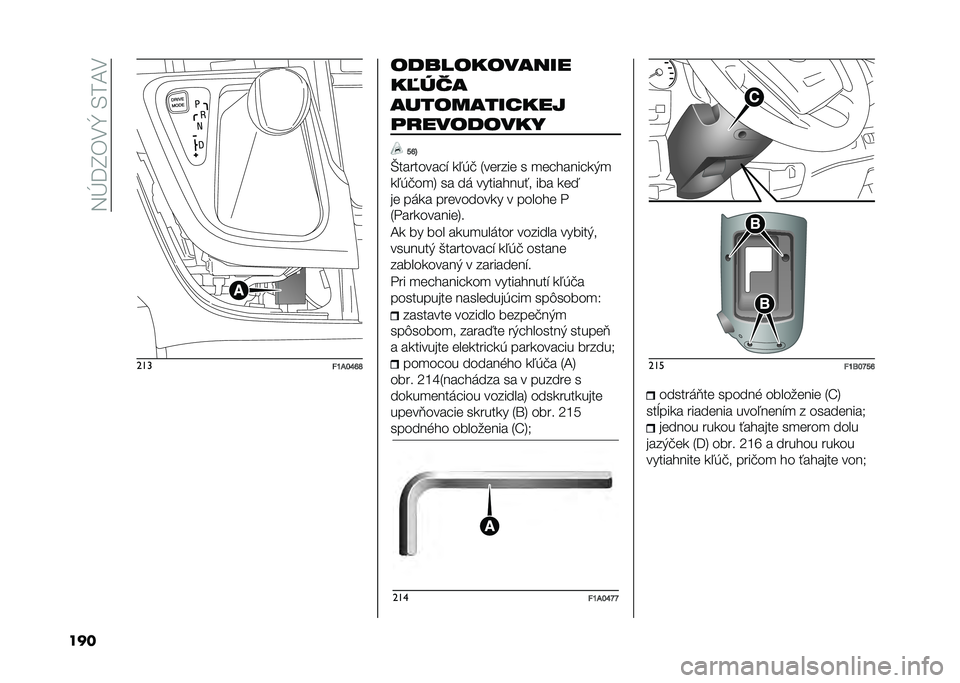 NÚDZOVÝ STAV

DRIVE MODE
P
R
N
D

A

213 F1A0468

ODBLOKOVANIE KĽÚČA AUTOMATICKEJ PREVODOVKY

56)

Štartovací kľúč (verzie s mechanickým kľúčom) sa dá vytiahnuť, iba keď je páka prevodovky v polohe P (Parkovanie).
Ak by bol akumulátor vozidla vybitý, vsunutý štartovací kľúč ostane zablokovaný v zariadení.
Pri mechanickom vytiahnutí kľúča postupujte nasledujúcim spôsobom:
zastavte vozidlo bezpečným spôsobom, zaraďte rýchlostný stupeň a aktivujte elektrickú parkovaciu brzdu;
pomocou dodaného kľúča (A) obr. 214(nachádza sa v puzdre s dokumentáciou vozidla) odskrutkujte upevňovacie skrutky (B) obr. 215 spodného obloženia (C);

A

214 F1A0477

C

B

B

215 F1B0756

odstráňte spodné obloženie (C) stĺpika riadenia uvoľnením z osadenia;
jednou rukou ťahajte smerom dolu jazýček (D) obr. 216 a druhou rukou vytiahnite kľúč, pričom ho ťahajte von;

190

carmanualsonline.info